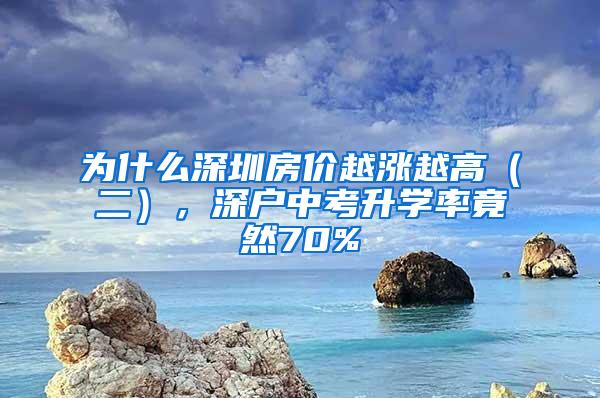 为什么深圳房价越涨越高（二），深户中考升学率竟然70%